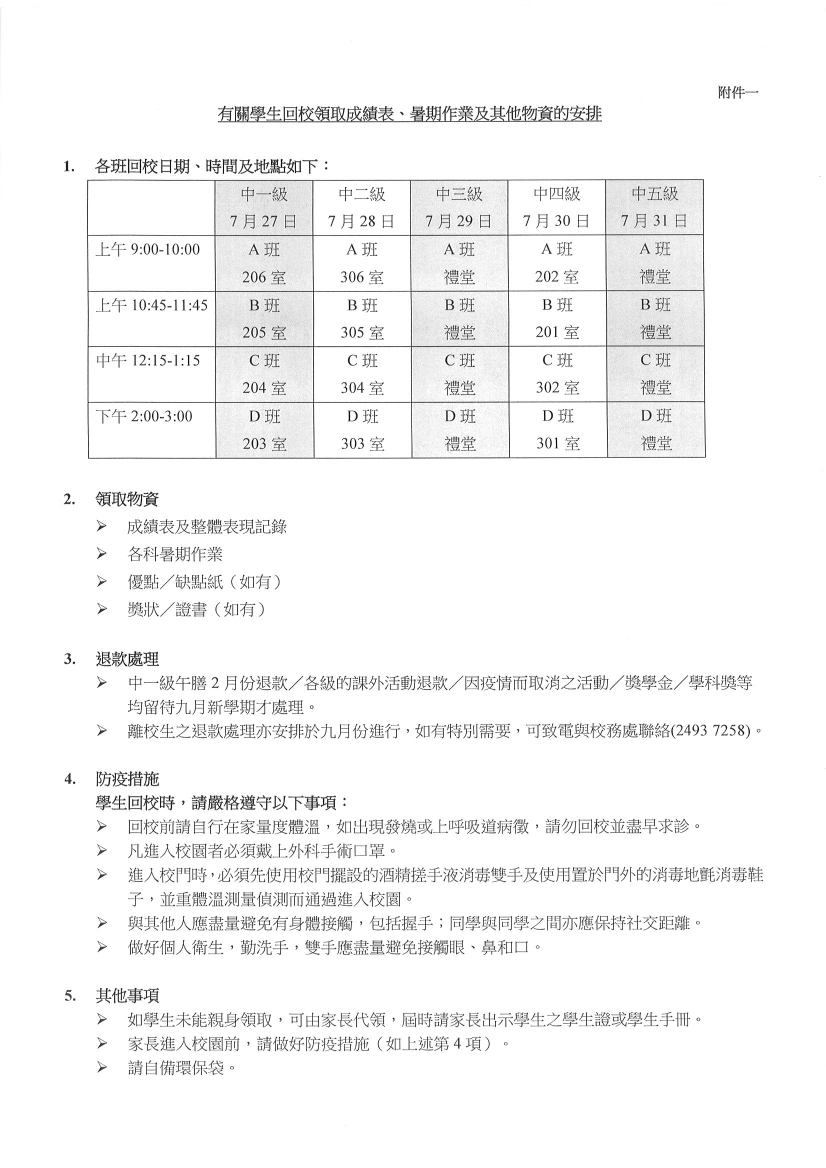 附件一

有關學生回校領取成績表、暑期作業及其他物資的安排

1. 各班回校日期、時間及地點如下：

| | 中一級 7月27日 | 中二級 7月28日 | 中三級 7月29日 | 中四級 7月30日 | 中五級 7月31日 |
|---|---|---|---|---|---|
| 上午 9:00-10:00 | A班 206室 | A班 306室 | A班 禮堂 | A班 202室 | A班 禮堂 |
| 上午 10:45-11:45 | B班 205室 | B班 305室 | B班 禮堂 | B班 201室 | B班 禮堂 |
| 中午 12:15-1:15 | C班 204室 | C班 304室 | C班 禮堂 | C班 302室 | C班 禮堂 |
| 下午 2:00-3:00 | D班 203室 | D班 303室 | D班 禮堂 | D班 301室 | D班 禮堂 |

2. 領取物資
➢ 成績表及整體表現記錄
➢ 各科暑期作業
➢ 優點／缺點紙（如有）
➢ 獎狀／證書（如有）

3. 退款處理
➢ 中一級午膳2月份退款／各級的課外活動退款／因疫情而取消之活動／獎學金／學科獎等均留待九月新學期才處理。
➢ 離校生之退款處理亦安排於九月份進行，如有特別需要，可致電與校務處聯絡(2493 7258)。

4. 防疫措施
學生回校時，請嚴格遵守以下事項：
➢ 回校前請自行在家量度體溫，如出現發燒或上呼吸道病徵，請勿回校並盡早求診。
➢ 凡進入校園者必須戴上外科手術口罩。
➢ 進入校門時，必須先使用校門擺設的酒精搓手液消毒雙手及使用置於門外的消毒地氈消毒鞋子，並重體溫測量偵測而通過進入校園。
➢ 與其他人應盡量避免有身體接觸，包括握手；同學與同學之間亦應保持社交距離。
➢ 做好個人衛生，勤洗手，雙手應盡量避免接觸眼、鼻和口。

5. 其他事項
➢ 如學生未能親身領取，可由家長代領，屆時請家長出示學生之學生證或學生手冊。
➢ 家長進入校園前，請做好防疫措施（如上述第4項）。
➢ 請自備環保袋。